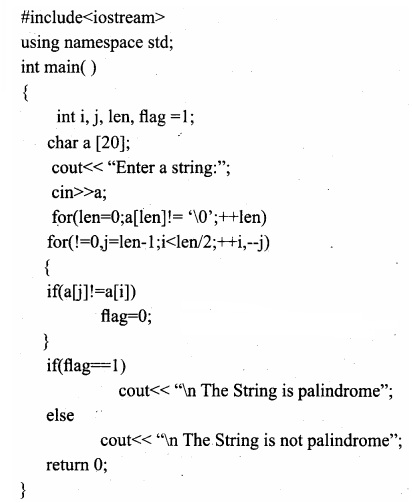 #include<iostream>
using namespace std;
int main( )
{
int i, j, len, flag =1;
char a [20];
cout<< “Enter a string:”;
cin>>a;
for(len=0;a[len]!= ‘\0’;++len)
for(!=0,j=len-1;i<len/2;++i,--j)
{
if(a[j]!=a[i])
flag=0;
}
if(flag==1)
cout<< “\n The String is palindrome”;
else
cout<< “\n The String is not palindrome”;
return 0;
}